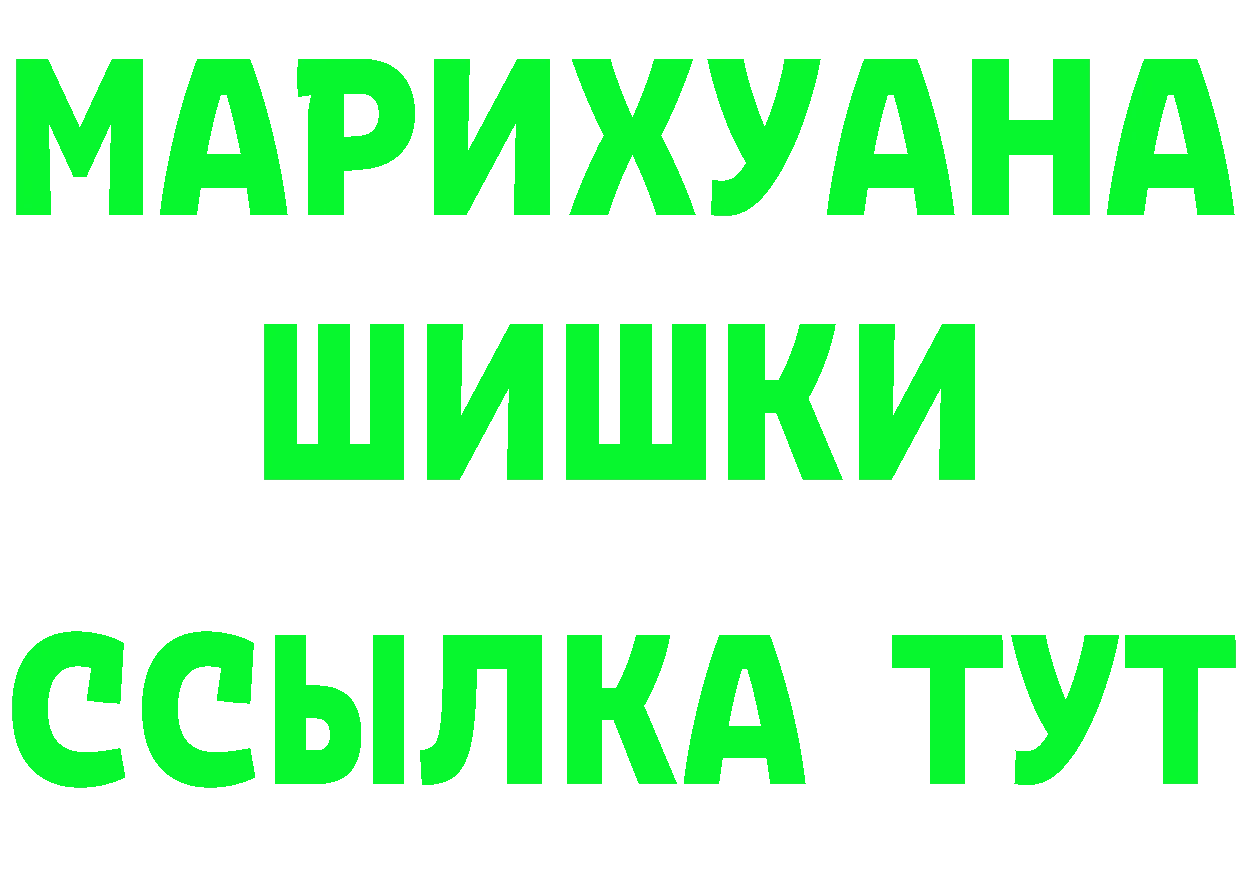 МАРИХУАНА
ШИШКИ
ССЫЛКА ТУТ